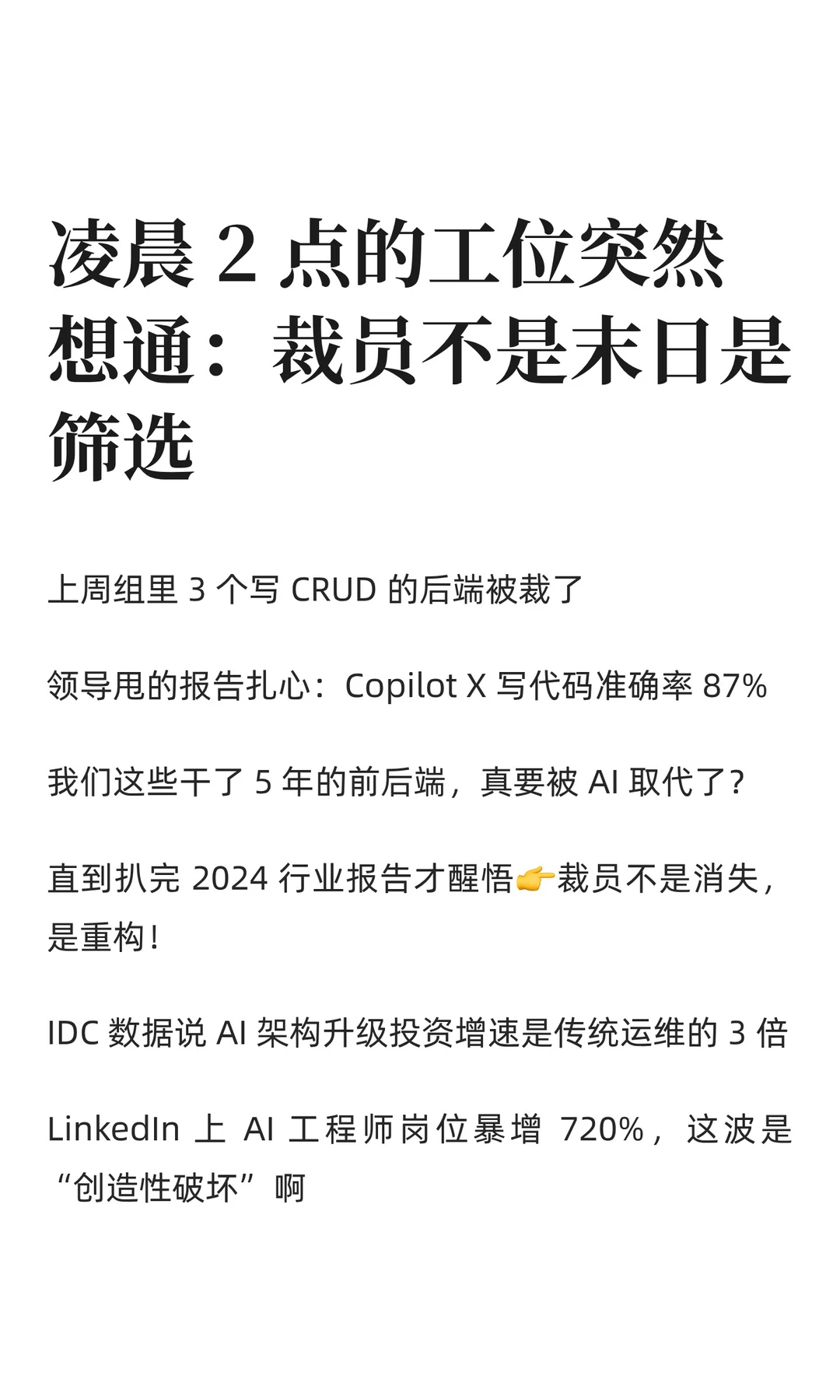 凌晨 2 点的工位突然想通：裁员不是末日是筛选

上周组里 3 个写 CRUD 的后端被裁了

领导甩的报告扎心：Copilot X 写代码准确率 87%

我们这些干了 5 年的前后端，真要被 AI 取代了？

直到扒完 2024 行业报告才醒悟👉裁员不是消失，是重构！

IDC 数据说 AI 架构升级投资增速是传统运维的 3 倍

LinkedIn 上 AI 工程师岗位暴增 720%，这波是“创造性破坏”啊